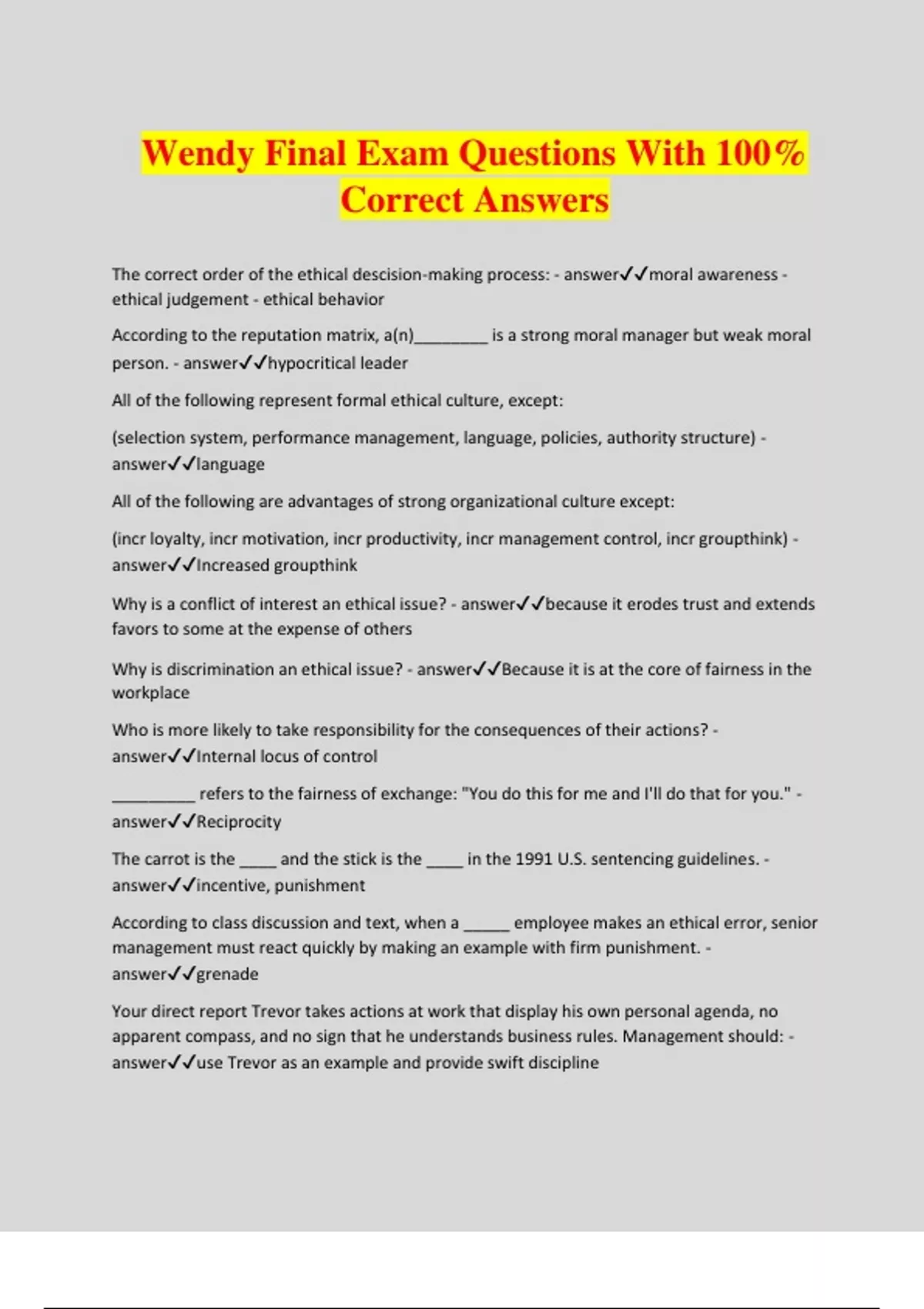 Wendy Final Exam Questions With 100% Correct Answers

The correct order of the ethical descision-making process: - answer✓✓moral awareness - ethical judgement - ethical behavior

According to the reputation matrix, a(n)________ is a strong moral manager but weak moral person. - answer✓✓hypocritical leader

All of the following represent formal ethical culture, except:

(selection system, performance management, language, policies, authority structure) - answer✓✓language

All of the following are advantages of strong organizational culture except:

(incr loyalty, incr motivation, incr productivity, incr management control, incr groupthink) - answer✓✓Increased groupthink

Why is a conflict of interest an ethical issue? - answer✓✓because it erodes trust and extends favors to some at the expense of others

Why is discrimination an ethical issue? - answer✓✓Because it is at the core of fairness in the workplace

Who is more likely to take responsibility for the consequences of their actions? - answer✓✓Internal locus of control

_________ refers to the fairness of exchange: "You do this for me and I'll do that for you." - answer✓✓Reciprocity

The carrot is the ____ and the stick is the ____ in the 1991 U.S. sentencing guidelines. - answer✓✓incentive, punishment

According to class discussion and text, when a _____ employee makes an ethical error, senior management must react quickly by making an example with firm punishment. - answer✓✓grenade

Your direct report Trevor takes actions at work that display his own personal agenda, no apparent compass, and no sign that he understands business rules. Management should: - answer✓✓use Trevor as an example and provide swift discipline